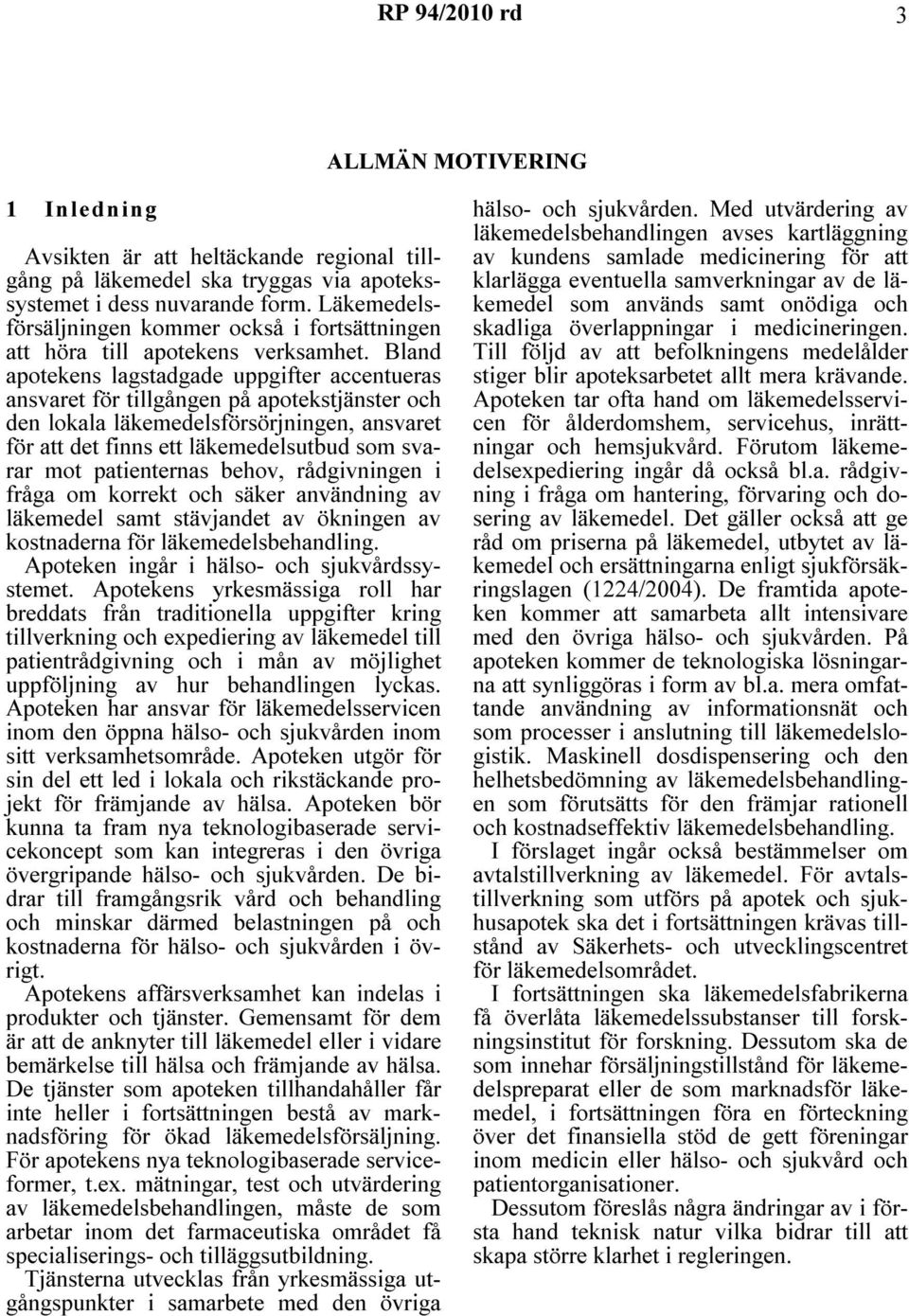 RP 94/2010 rd

3

ALLMÄN MOTIVERING

1 Inledning

Avsikten är att heltäckande regional tillgång på läkemedel ska tryggas via apotekssystemet i dess nuvarande form. Läkemedelsförsäljningen kommer också i fortsättningen att höra till apotekens verksamhet. Bland apotekens lagstadgade uppgifter accentueras ansvaret för tillgången på apotekstjänster och den lokala läkemedelsförsörjningen, ansvaret för att det finns ett läkemedelsutbud som svarar mot patienternas behov, rådgivningen i fråga om korrekt och säker användning av läkemedel samt stävjandet av ökningen av kostnaderna för läkemedelsbehandling.

Apoteken ingår i hälso- och sjukvårdssystemet. Apotekens yrkesmässiga roll har breddats från traditionella uppgifter kring tillverkning och expediering av läkemedel till patientrådgivning och i mån av möjlighet uppföljning av hur behandlingen lyckas. Apoteken har ansvar för läkemedelsservicen inom den öppna hälso- och sjukvården inom sitt verksamhetsområde. Apoteken utgör för sin del ett led i lokala och rikstäckande projekt för främjande av hälsa. Apoteken bör kunna ta fram nya teknologibaserade servicekoncept som kan integreras i den övriga övergripande hälso- och sjukvården. De bidrar till framgångsrik vård och behandling och minskar därmed belastningen på och kostnaderna för hälso- och sjukvården i övrigt.

Apotekens affärsverksamhet kan indelas i produkter och tjänster. Gemensamt för dem är att de anknyter till läkemedel eller i vidare bemärkelse till hälsa och främjande av hälsa. De tjänster som apoteken tillhandahåller får inte heller i fortsättningen bestå av marknadsföring för ökad läkemedelsförsäljning. För apotekens nya teknologibaserade serviceformer, t.ex. mätningar, test och utvärdering av läkemedelsbehandlingen, måste de som arbetar inom det farmaceutiska området få specialiserings- och tilläggsutbildning.

Tjänsterna utvecklas från yrkesmässiga utgångspunkter i samarbete med den övriga hälso- och sjukvården. Med utvärdering av läkemedelsbehandlingen avses kartläggning av kundens samlade medicinering för att klarlägga eventuella samverkningar av de läkemedel som används samt onödiga och skadliga överlappningar i medicineringen. Till följd av att befolkningens medelålder stiger blir apoteksarbetet allt mera krävande. Apoteken tar ofta hand om läkemedelsservicen för ålderdomshem, servicehus, inrättningar och hemsjukvård. Förutom läkemedelsexpediering ingår då också bl.a. rådgivning i fråga om hantering, förvaring och dosering av läkemedel. Det gäller också att ge råd om priserna på läkemedel, utbytet av läkemedel och ersättningarna enligt sjukförsäkringslagen (1224/2004). De framtida apoteken kommer att samarbeta allt intensivare med den övriga hälso- och sjukvården. På apoteken kommer de teknologiska lösningarna att synliggöras i form av bl.a. mera omfattande användning av informationsnät och som processer i anslutning till läkemedelslogistik. Maskinell dosdispensering och den helhetsbedömning av läkemedelsbehandlingen som förutsätts för den främjar rationell och kostnadseffektiv läkemedelsbehandling.

I förslaget ingår också bestämmelser om avtalstillverkning av läkemedel. För avtalstillverkning som utförs på apotek och sjukhusapotek ska det i fortsättningen krävas tillstånd av Säkerhets- och utvecklingscentret för läkemedelsområdet.

I fortsättningen ska läkemedelsfabrikerna få överlåta läkemedelssubstanser till forskningsinstitut för forskning. Dessutom ska de som innehar försäljningstillstånd för läkemedelspreparat eller de som marknadsför läkemedel, i fortsättningen föra en förteckning över det finansiella stöd de gett föreningar inom medicin eller hälso- och sjukvård och patientorganisationer.

Dessutom föreslås några ändringar av i första hand teknisk natur vilka bidrar till att skapa större klarhet i regleringen.